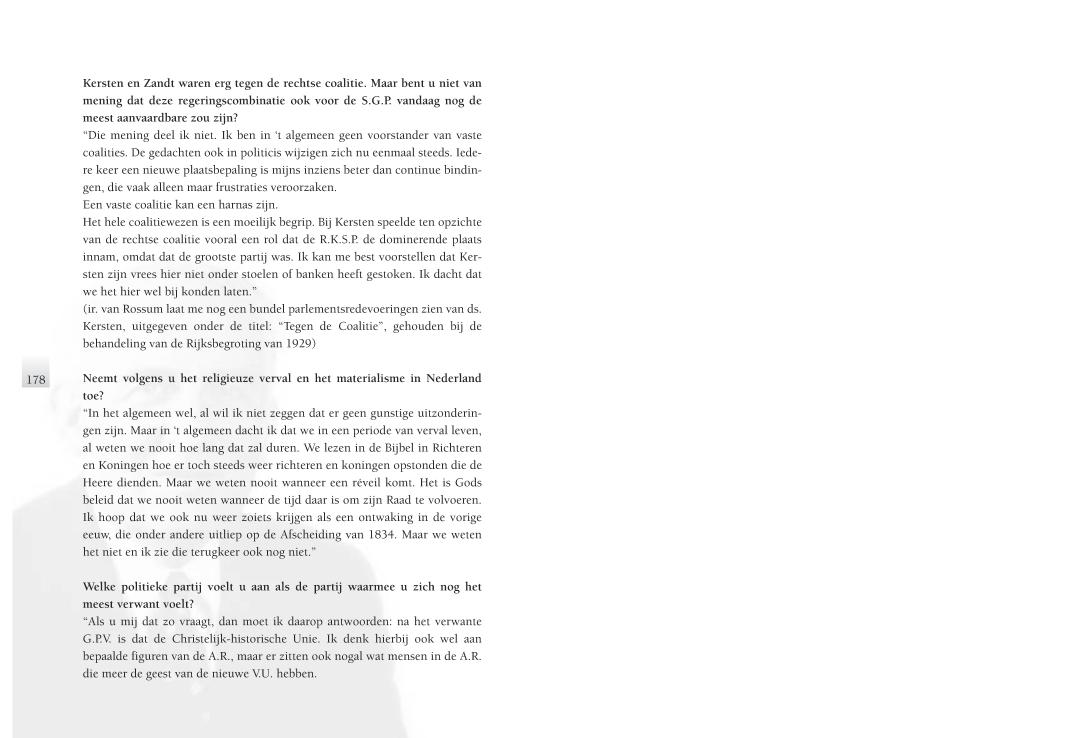 Kersten en Zandt waren erg tegen de rechtse coalitie. Maar bent u niet van mening dat deze regeringscombinatie ook voor de S.G.P. vandaag nog de meest aanvaardbare zou zijn?
"Die mening deel ik niet. Ik ben in 't algemeen geen voorstander van vaste coalities. De gedachten ook in politicis wijzigen zich nu eenmaal steeds. Iedere keer een nieuwe plaatsbepaling is mijns inziens beter dan continue bindingen, die vaak alleen maar frustraties veroorzaken.
Een vaste coalitie kan een harnas zijn.
Het hele coalitiewezen is een moeilijk begrip. Bij Kersten speelde ten opzichte van de rechtse coalitie vooral een rol dat de R.K.S.P. de dominerende plaats innam, omdat dat de grootste partij was. Ik kan me best voorstellen dat Kersten zijn vrees hier niet onder stoelen of banken heeft gestoken. Ik dacht dat we het hier wel bij konden laten."
(ir. van Rossum laat me nog een bundel parlementsredevoeringen zien van ds. Kersten, uitgegeven onder de titel: "Tegen de Coalitie", gehouden bij de behandeling van de Rijksbegroting van 1929)

178

Neemt volgens u het religieuze verval en het materialisme in Nederland toe?
"In het algemeen wel, al wil ik niet zeggen dat er geen gunstige uitzonderingen zijn. Maar in 't algemeen dacht ik dat we in een periode van verval leven, al weten we nooit hoe lang dat zal duren. We lezen in de Bijbel in Richteren en Koningen hoe er toch steeds weer richteren en koningen opstonden die de Heere dienden. Maar we weten nooit wanneer een réveil komt. Het is Gods beleid dat we nooit weten wanneer de tijd daar is om zijn Raad te volvoeren. Ik hoop dat we ook nu weer zoiets krijgen als een ontwaking in de vorige eeuw, die onder andere uitliep op de Afscheiding van 1834. Maar we weten het niet en ik zie die terugkeer ook nog niet."

Welke politieke partij voelt u aan als de partij waarmee u zich nog het meest verwant voelt?
"Als u mij dat zo vraagt, dan moet ik daarop antwoorden: na het verwante G.P.V. is dat de Christelijk-historische Unie. Ik denk hierbij ook wel aan bepaalde figuren van de A.R., maar er zitten ook nogal wat mensen in de A.R. die meer de geest van de nieuwe V.U. hebben.